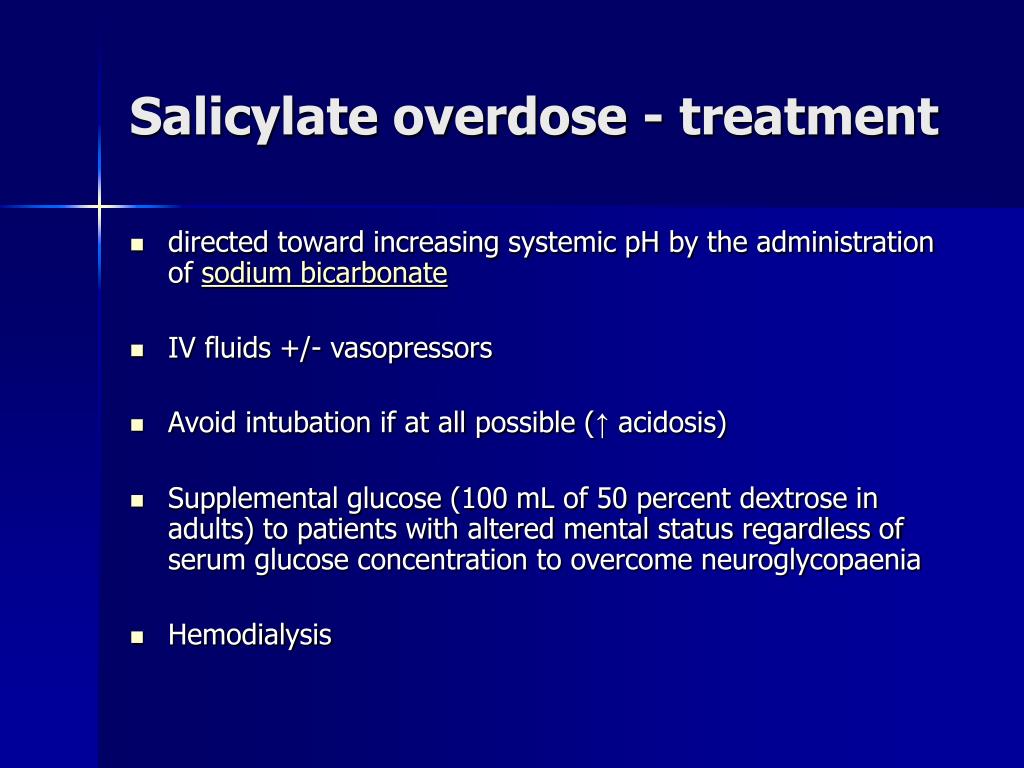 Salicylate overdose - treatment

- directed toward increasing systemic pH by the administration of sodium bicarbonate

- IV fluids +/- vasopressors

- Avoid intubation if at all possible (↑ acidosis)

- Supplemental glucose (100 mL of 50 percent dextrose in adults) to patients with altered mental status regardless of serum glucose concentration to overcome neuroglycopaenia

- Hemodialysis